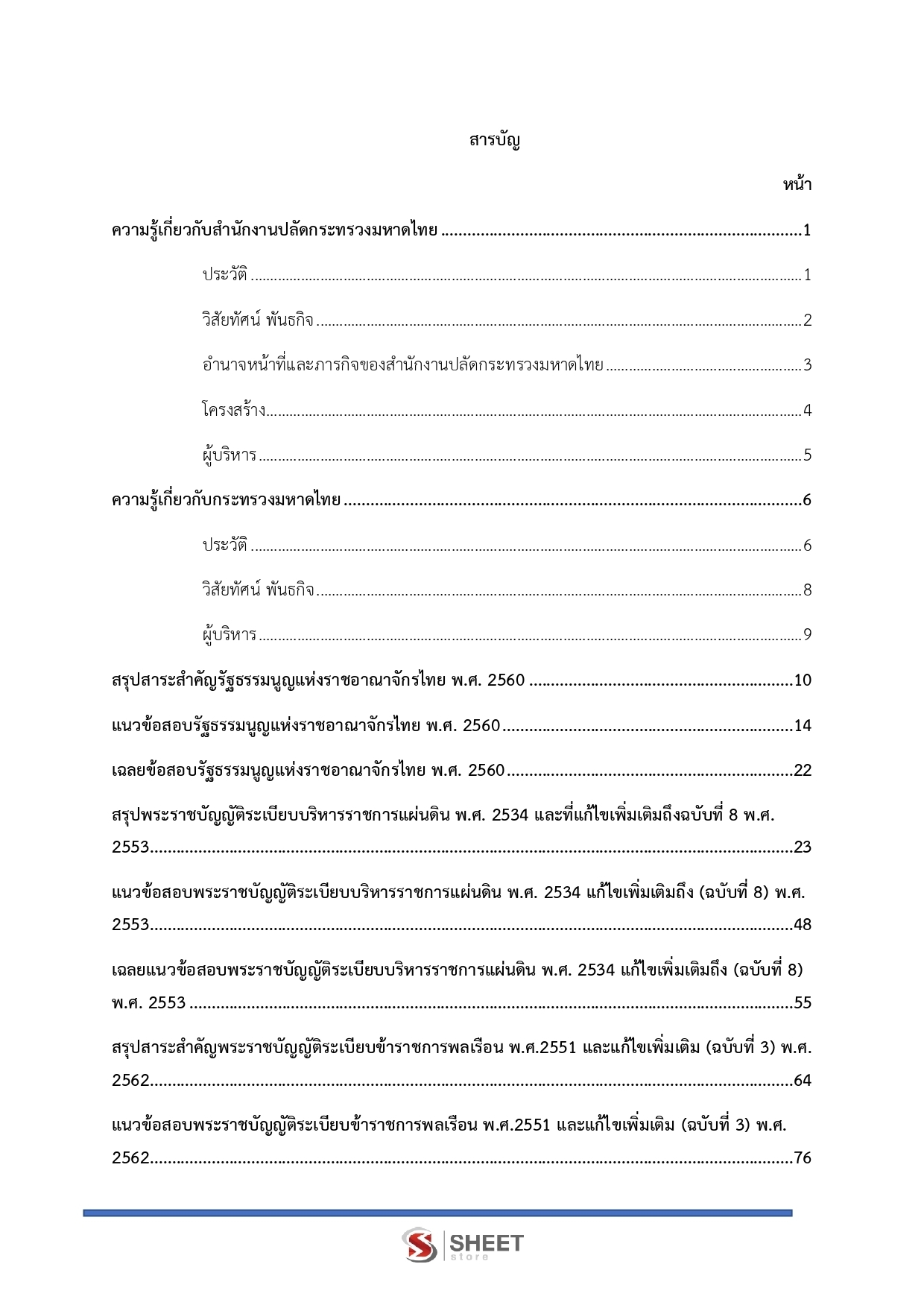 สารบัญ

หน้า

ความรู้เกี่ยวกับสำนักงานปลัดกระทรวงมหาดไทย 1

ประวัติ 1

วิสัยทัศน์ พันธกิจ 2

อำนาจหน้าที่และภารกิจของสำนักงานปลัดกระทรวงมหาดไทย 3

โครงสร้าง 4

ผู้บริหาร 5

ความรู้เกี่ยวกับกระทรวงมหาดไทย 6

ประวัติ 6

วิสัยทัศน์ พันธกิจ 8

ผู้บริหาร 9

สรุปสาระสำคัญรัฐธรรมนูญแห่งราชอาณาจักรไทย พ.ศ. 2560 10

แนวข้อสอบรัฐธรรมนูญแห่งราชอาณาจักรไทย พ.ศ. 2560 14

เฉลยข้อสอบรัฐธรรมนูญแห่งราชอาณาจักรไทย พ.ศ. 2560 22

สรุปพระราชบัญญัติระเบียบบริหารราชการแผ่นดิน พ.ศ. 2534 และที่แก้ไขเพิ่มเติมถึงฉบับที่ 8 พ.ศ. 2553 23

แนวข้อสอบพระราชบัญญัติระเบียบบริหารราชการแผ่นดิน พ.ศ. 2534 แก้ไขเพิ่มเติมถึง (ฉบับที่ 8) พ.ศ. 2553 48

เฉลยแนวข้อสอบพระราชบัญญัติระเบียบบริหารราชการแผ่นดิน พ.ศ. 2534 แก้ไขเพิ่มเติมถึง (ฉบับที่ 8) พ.ศ. 2553 55

สรุปสาระสำคัญพระราชบัญญัติระเบียบข้าราชการพลเรือน พ.ศ.2551 และแก้ไขเพิ่มเติม (ฉบับที่ 3) พ.ศ. 2562 64

แนวข้อสอบพระราชบัญญัติระเบียบข้าราชการพลเรือน พ.ศ.2551 และแก้ไขเพิ่มเติม (ฉบับที่ 3) พ.ศ. 2562 76

SHEET
store